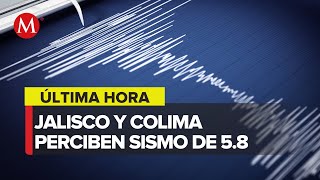 M

ÚLTIMA HORA

JALISCO Y COLIMA PERCIBEN SISMO DE 5.8